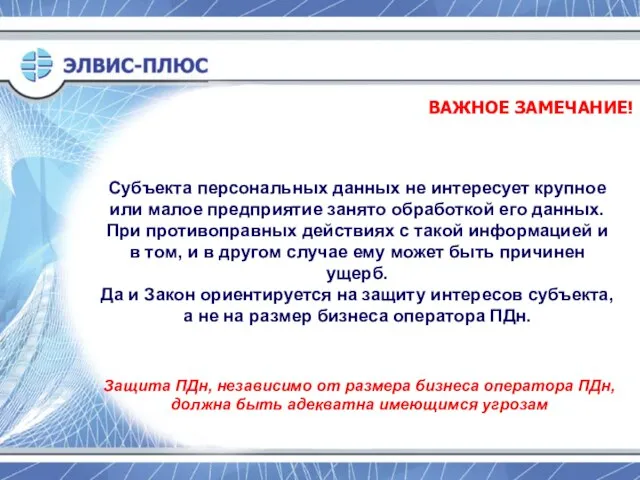 ЭЛВИС-ПЛЮС

ВАЖНОЕ ЗАМЕЧАНИЕ!

Субъекта персональных данных не интересует крупное или малое предприятие занято обработкой его данных. При противоправных действиях с такой информацией и в том, и в другом случае ему может быть причинен ущерб.
Да и Закон ориентируется на защиту интересов субъекта, а не на размер бизнеса оператора ПДн.

Защита ПДн, независимо от размера бизнеса оператора ПДн, должна быть адекватна имеющимся угрозам